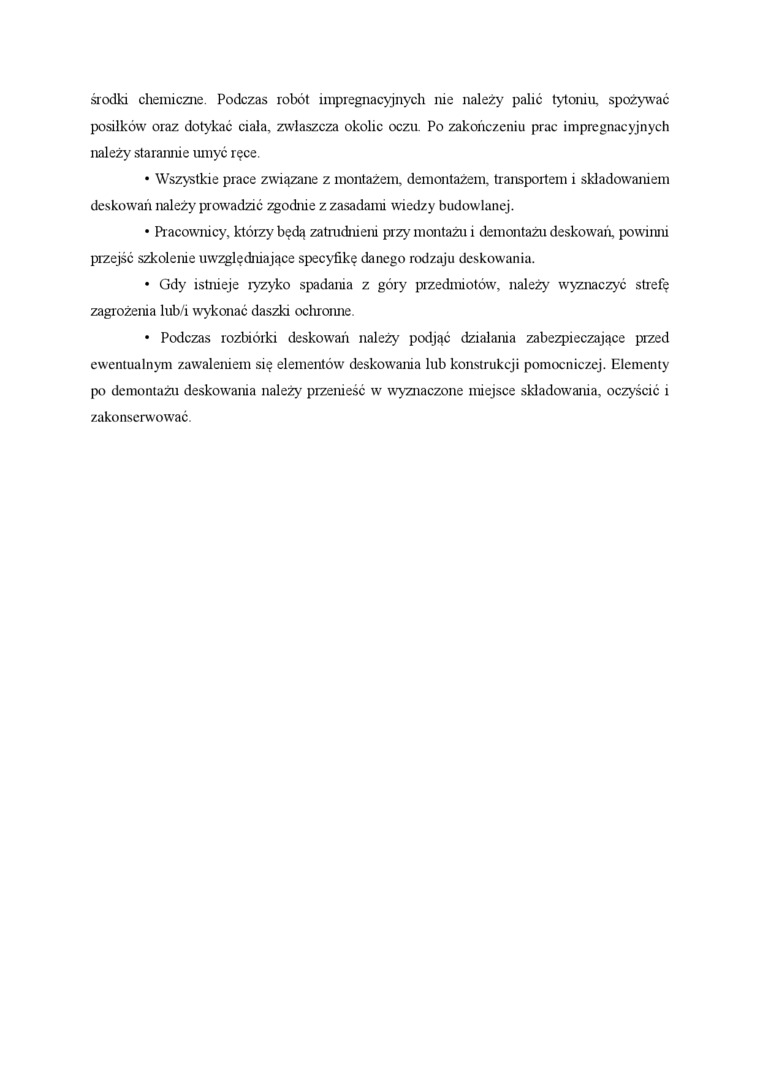 środki chemiczne. Podczas robót impregnacyjnych nie należy palić tytoniu, spożywać posiłków oraz dotykać ciała, zwłaszcza okolic oczu. Po zakończeniu prac impregnacyjnych należy starannie umyć ręce.

• Wszystkie prace związane z montażem, demontażem, transportem i składowaniem deskowań należy prowadzić zgodnie z zasadami wiedzy budowlanej.

• Pracownicy, którzy będą zatrudnieni przy montażu i demontażu deskowań, powinni przejść szkolenie uwzględniające specyfikę danego rodzaju deskowania.

• Gdy istnieje ryzyko spadania z góry przedmiotów, należy wyznaczyć strefę zagrożenia lub/i wykonać daszki ochronne.

• Podczas rozbiórki deskowań należy podjąć działania zabezpieczające przed ewentualnym zawaleniem się elementów deskowania lub konstrukcji pomocniczej. Elementy po demontażu deskowania należy przenieść w wyznaczone miejsce składowania, oczyścić i zakonserwować.